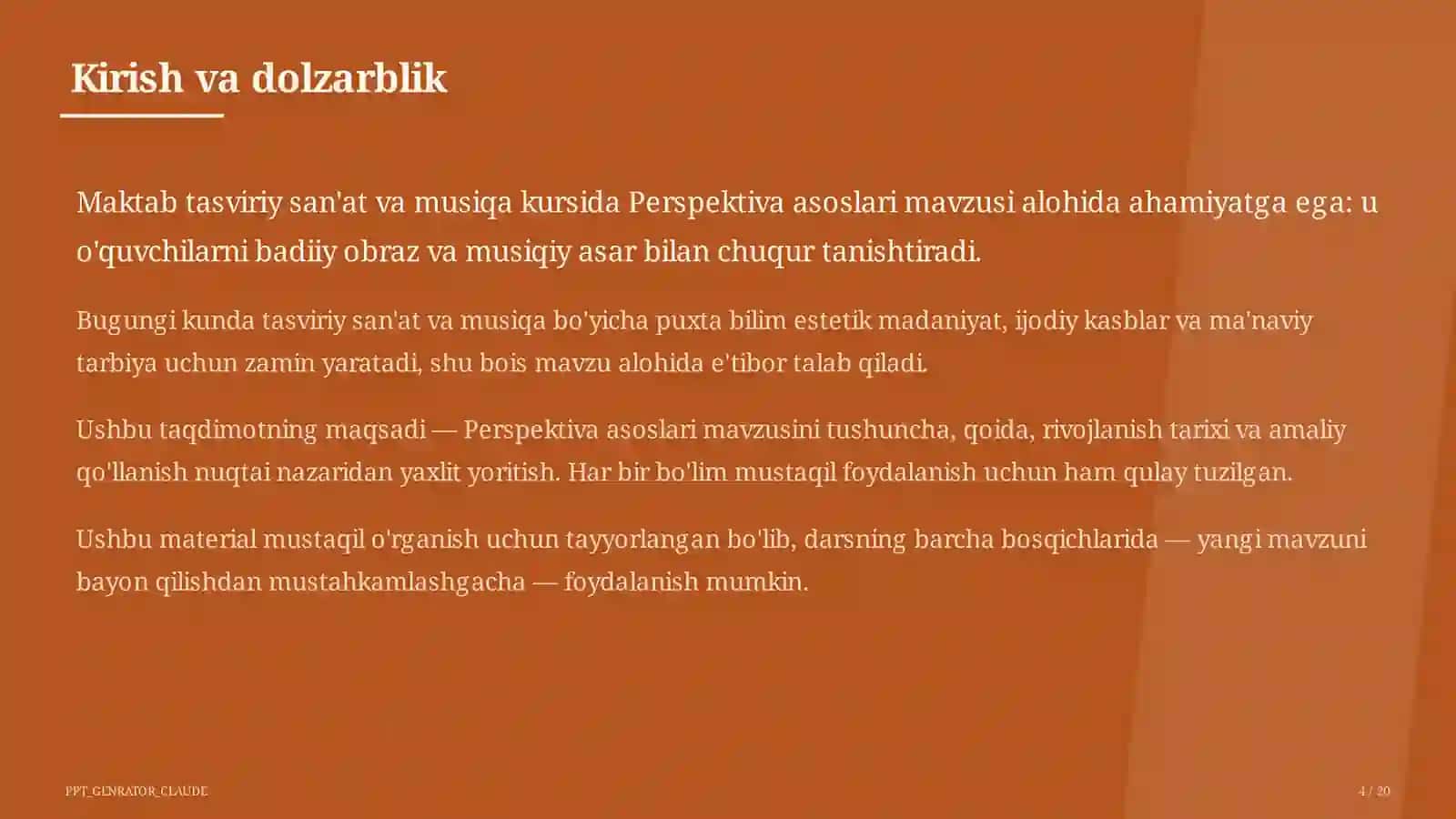 Kirish va dolzarblik

Maktab tasviriy san'at va musiqa kursida Perspektiva asoslari mavzusi alohida ahamiyatga ega: u o'quvchilarni badiiy obraz va musiqiy asar bilan chuqur tanishtiradi.

Bugungi kunda tasviriy san'at va musiqa bo'yicha puxta bilim estetik madaniyat, ijodiy kasblar va ma'naviy tarbiya uchun zamin yaratadi, shu bois mavzu alohida e'tibor talab qiladi.

Ushbu taqdimotning maqsadi — Perspektiva asoslari mavzusini tushuncha, qoida, rivojlanish tarixi va amaliy qo'llanish nuqtai nazaridan yaxlit yoritish. Har bir bo'lim mustaqil foydalanish uchun ham qulay tuzilgan.

Ushbu material mustaqil o'rganish uchun tayyorlangan bo'lib, darsning barcha bosqichlarida — yangi mavzuni bayon qilishdan mustahkamlashgacha — foydalanish mumkin.

PPT_GENRATOR_CLAUDE

4 / 20